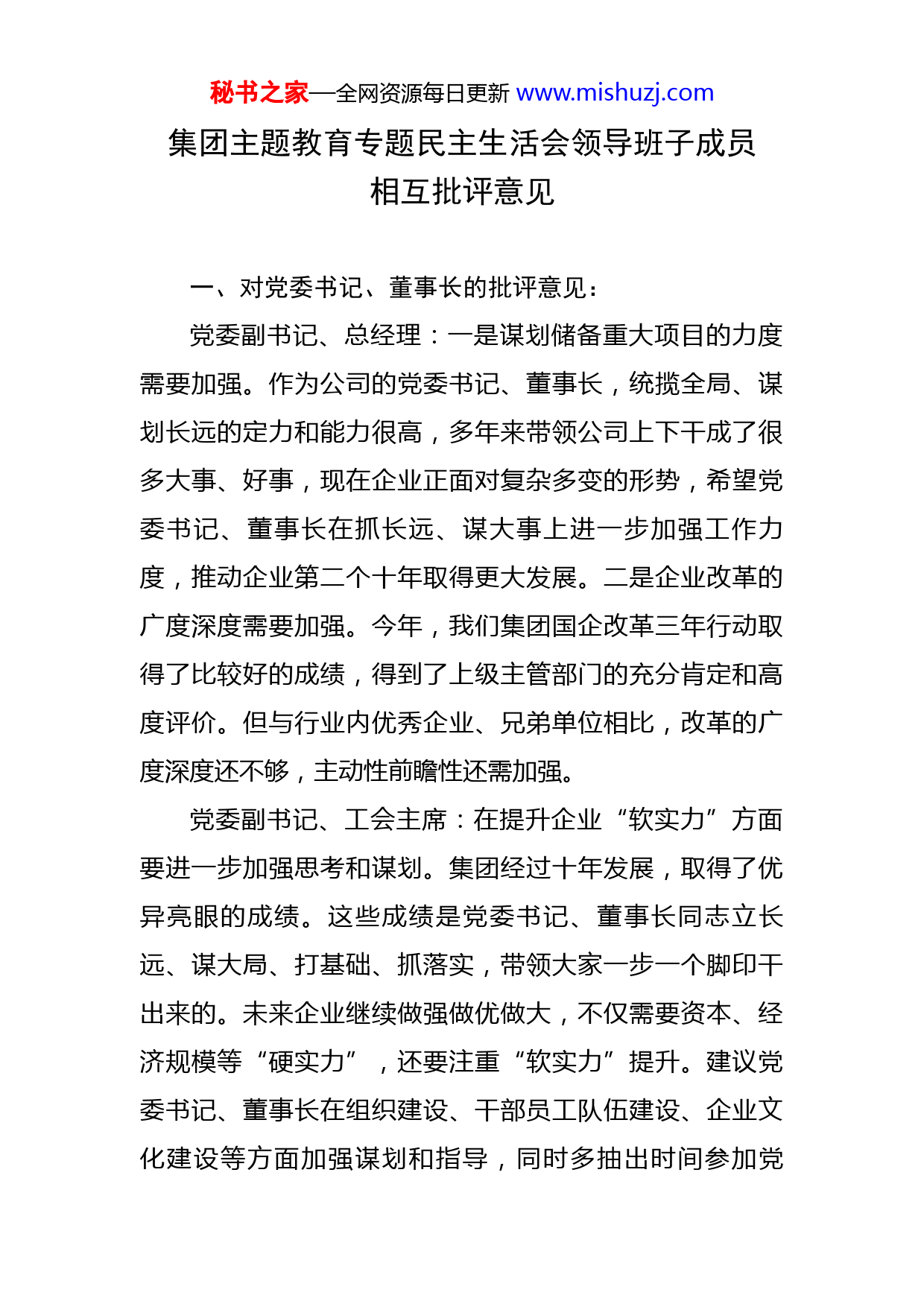 秘书之家—全网资源每日更新 www.mishuzj.com

集团主题教育专题民主生活会领导班子成员相互批评意见

一、对党委书记、董事长的批评意见：

党委副书记、总经理：一是谋划储备重大项目的力度需要加强。作为公司的党委书记、董事长，统揽全局、谋划长远的定力和能力很高，多年来带领公司上下干成了很多大事、好事，现在企业正面对复杂多变的形势，希望党委书记、董事长在抓长远、谋大事上进一步加强工作力度，推动企业第二个十年取得更大发展。二是企业改革的广度深度需要加强。今年，我们集团国企改革三年行动取得了比较好的成绩，得到了上级主管部门的充分肯定和高度评价。但与行业内优秀企业、兄弟单位相比，改革的广度深度还不够，主动性前瞻性还需加强。

党委副书记、工会主席：在提升企业“软实力”方面要进一步加强思考和谋划。集团经过十年发展，取得了优异亮眼的成绩。这些成绩是党委书记、董事长同志立长远、谋大局、打基础、抓落实，带领大家一步一个脚印干出来的。未来企业继续做强做优做大，不仅需要资本、经济规模等“硬实力”，还要注重“软实力”提升。建议党委书记、董事长在组织建设、干部员工队伍建设、企业文化建设等方面加强谋划和指导，同时多抽出时间参加党